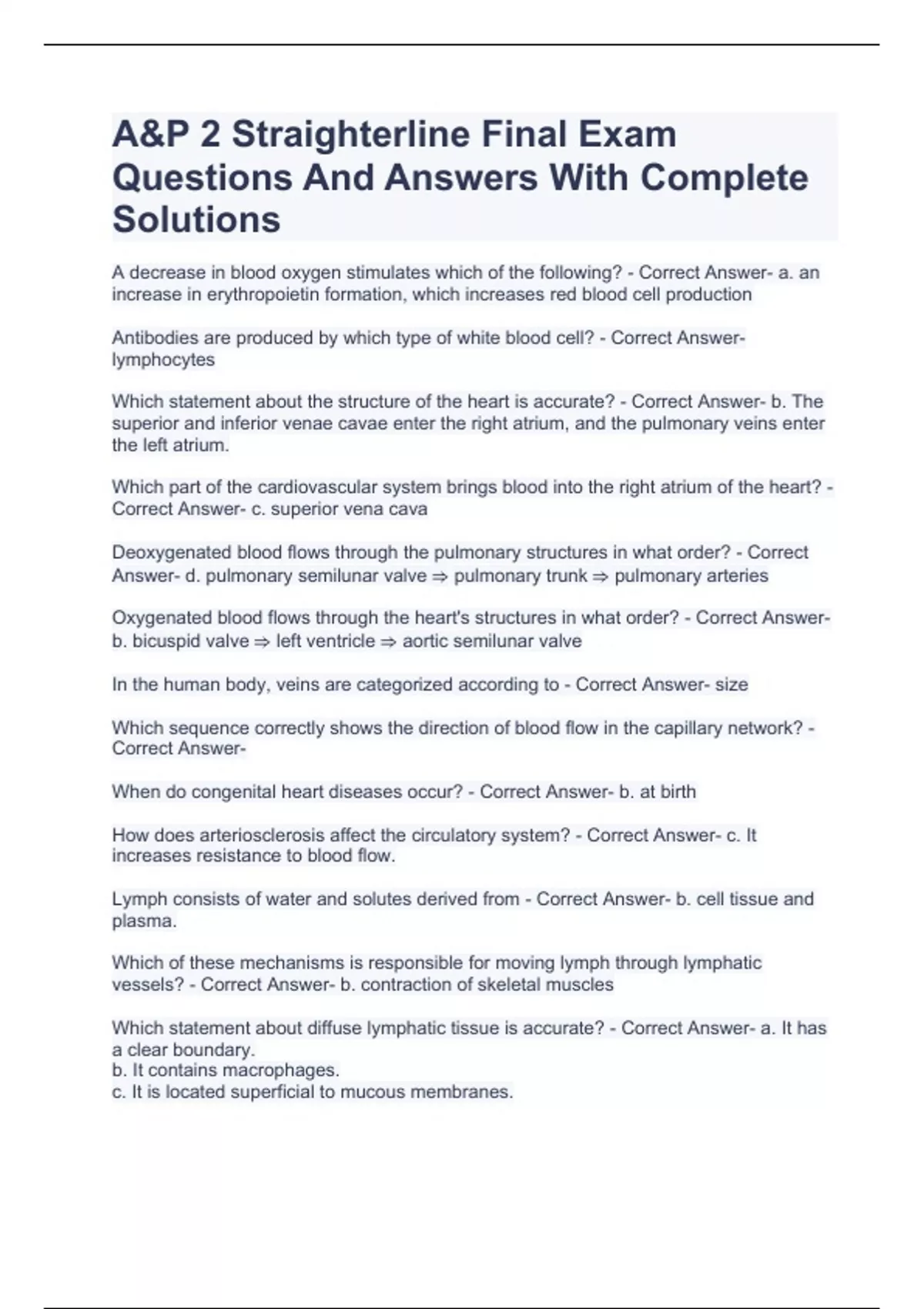 A&P 2 Straighterline Final Exam Questions And Answers With Complete Solutions

A decrease in blood oxygen stimulates which of the following? - Correct Answer- a. an increase in erythropoietin formation, which increases red blood cell production

Antibodies are produced by which type of white blood cell? - Correct Answer- lymphocytes

Which statement about the structure of the heart is accurate? - Correct Answer- b. The superior and inferior venae cavae enter the right atrium, and the pulmonary veins enter the left atrium.

Which part of the cardiovascular system brings blood into the right atrium of the heart? - Correct Answer- c. superior vena cava

Deoxygenated blood flows through the pulmonary structures in what order? - Correct Answer- d. pulmonary semilunar valve ⇒ pulmonary trunk ⇒ pulmonary arteries

Oxygenated blood flows through the heart's structures in what order? - Correct Answer- b. bicuspid valve ⇒ left ventricle ⇒ aortic semilunar valve

In the human body, veins are categorized according to - Correct Answer- size

Which sequence correctly shows the direction of blood flow in the capillary network? - Correct Answer-

When do congenital heart diseases occur? - Correct Answer- b. at birth

How does arteriosclerosis affect the circulatory system? - Correct Answer- c. It increases resistance to blood flow.

Lymph consists of water and solutes derived from - Correct Answer- b. cell tissue and plasma.

Which of these mechanisms is responsible for moving lymph through lymphatic vessels? - Correct Answer- b. contraction of skeletal muscles

Which statement about diffuse lymphatic tissue is accurate? - Correct Answer- a. It has a clear boundary.
b. It contains macrophages.
c. It is located superficial to mucous membranes.